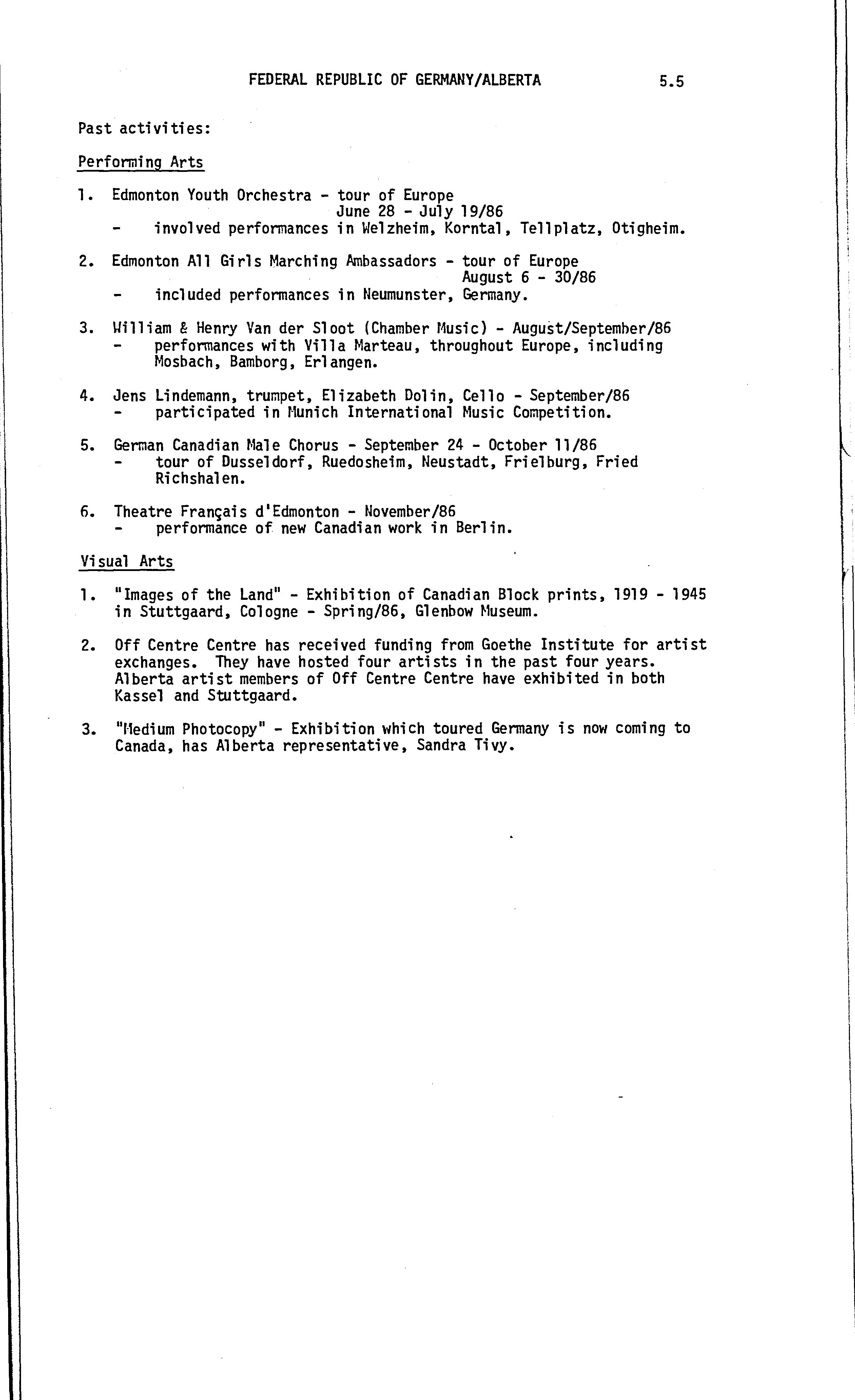 FEDERAL REPUBLIC OF GERMANY/ALBERTA 5.5

Past activities:

Performing Arts

1. Edmonton Youth Orchestra - tour of Europe
June 28 - July 19/86
- involved performances in Welzheim, Korntal, Tellplatz, Otigheim.

2. Edmonton All Girls Marching Ambassadors - tour of Europe
August 6 - 30/86
- included performances in Neumunster, Germany.

3. William & Henry Van der Sloot (Chamber Music) - August/September/86
- performances with Villa Marteau, throughout Europe, including Mosbach, Bamborg, Erlangen.

4. Jens Lindemann, trumpet, Elizabeth Dolin, Cello - September/86
- participated in Munich International Music Competition.

5. German Canadian Male Chorus - September 24 - October 11/86
- tour of Dusseldorf, Ruedosheim, Neustadt, Frielburg, Fried Richshalen.

6. Theatre Français d'Edmonton - November/86
- performance of new Canadian work in Berlin.

Visual Arts

1. "Images of the Land" - Exhibition of Canadian Block prints, 1919 - 1945 in Stuttgaard, Cologne - Spring/86, Glenbow Museum.

2. Off Centre Centre has received funding from Goethe Institute for artist exchanges. They have hosted four artists in the past four years. Alberta artist members of Off Centre Centre have exhibited in both Kassel and Stuttgaard.

3. "Medium Photocopy" - Exhibition which toured Germany is now coming to Canada, has Alberta representative, Sandra Tivy.